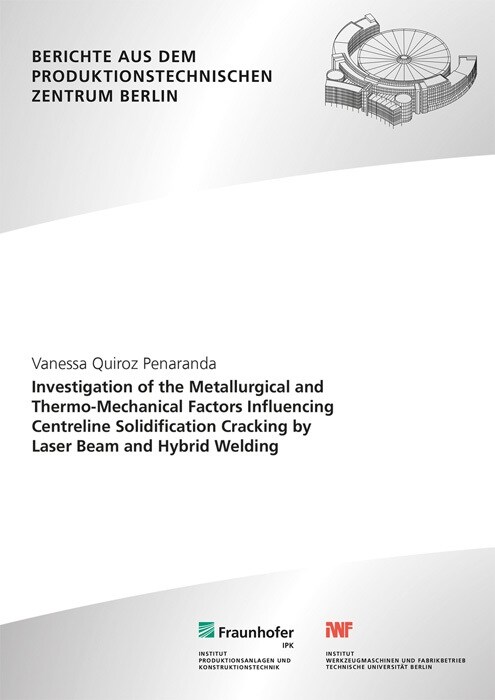 BERICHTE AUS DEM PRODUKTIONSTECHNISCHEN ZENTRUM BERLIN

Vanessa Quiroz Penaranda

Investigation of the Metallurgical and Thermo-Mechanical Factors Influencing Centreline Solidification Cracking by Laser Beam and Hybrid Welding

Fraunhofer
IPK
INSTITUT
PRODUKTIONSANLAGEN UND
KONSTRUKTIONSTECHNIK

IWF
INSTITUT
WERKZEUGMASCHINEN UND FABRIKBETRIEB
TECHNISCHE UNIVERSITÄT BERLIN